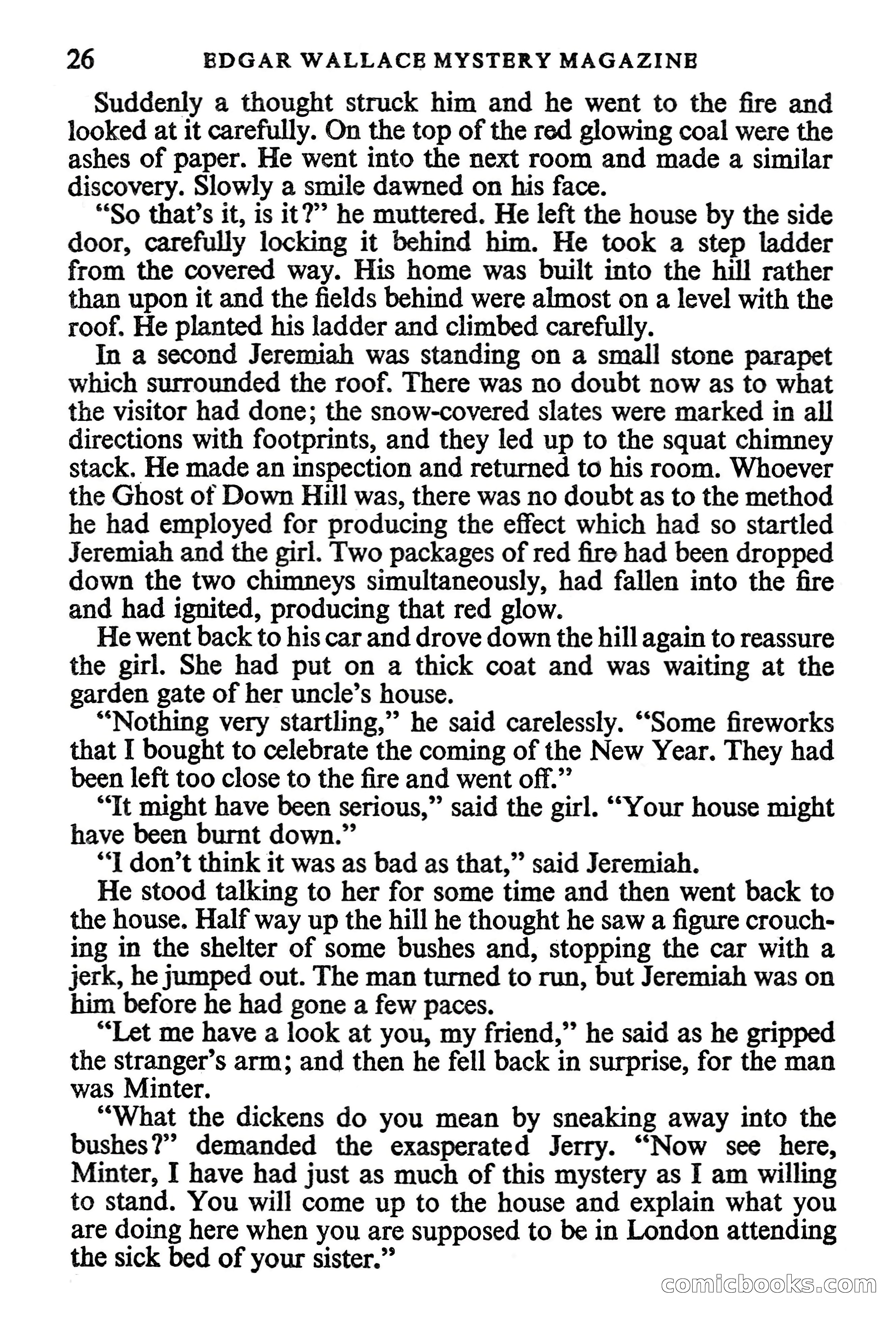 26 EDGAR WALLACE MYSTERY MAGAZINE

Suddenly a thought struck him and he went to the fire and looked at it carefully. On the top of the red glowing coal were the ashes of paper. He went into the next room and made a similar discovery. Slowly a smile dawned on his face.

"So that's it, is it?" he muttered. He left the house by the side door, carefully locking it behind him. He took a step ladder from the covered way. His home was built into the hill rather than upon it and the fields behind were almost on a level with the roof. He planted his ladder and climbed carefully.

In a second Jeremiah was standing on a small stone parapet which surrounded the roof. There was no doubt now as to what the visitor had done; the snow-covered slates were marked in all directions with footprints, and they led up to the squat chimney stack. He made an inspection and returned to his room. Whoever the Ghost of Down Hill was, there was no doubt as to the method he had employed for producing the effect which had so startled Jeremiah and the girl. Two packages of red fire had been dropped down the two chimneys simultaneously, had fallen into the fire and had ignited, producing that red glow.

He went back to his car and drove down the hill again to reassure the girl. She had put on a thick coat and was waiting at the garden gate of her uncle's house.

"Nothing very startling," he said carelessly. "Some fireworks that I bought to celebrate the coming of the New Year. They had been left too close to the fire and went off."

"It might have been serious," said the girl. "Your house might have been burnt down."

"I don't think it was as bad as that," said Jeremiah.

He stood talking to her for some time and then went back to the house. Half way up the hill he thought he saw a figure crouching in the shelter of some bushes and, stopping the car with a jerk, he jumped out. The man turned to run, but Jeremiah was on him before he had gone a few paces.

"Let me have a look at you, my friend," he said as he gripped the stranger's arm; and then he fell back in surprise, for the man was Minter.

"What the dickens do you mean by sneaking away into the bushes?" demanded the exasperated Jerry. "Now see here, Minter, I have had just as much of this mystery as I am willing to stand. You will come up to the house and explain what you are doing here when you are supposed to be in London attending the sick bed of your sister."

comicbooks.com